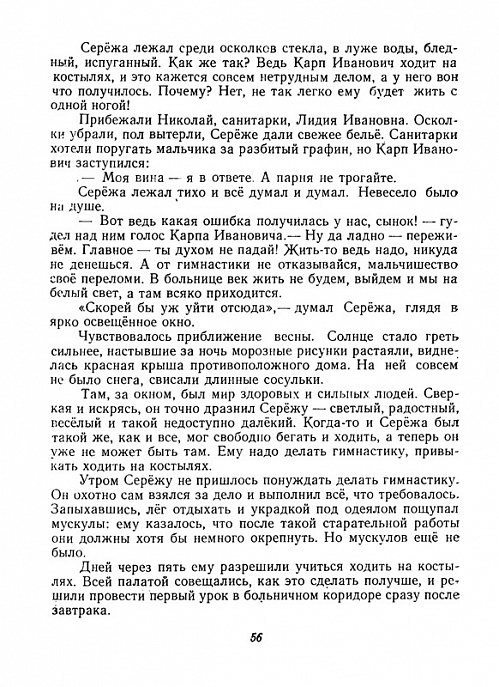 Серёжа лежал среди осколков стекла, в луже воды, бледный, испуганный. Как же так? Ведь Карп Иванович ходит на костылях, и это кажется совсем нетрудным делом, а у него вон что получилось. Почему? Нет, не так легко ему будет жить с одной ногой!

Прибежали Николай, санитарки, Лидия Ивановна. Осколки убрали, пол вытерли, Серёже дали свежее бельё. Санитарки хотели поругать мальчика за разбитый графин, но Карп Иванович заступился:

— Моя вина — я в ответе. А парня не трогайте.

Серёжа лежал тихо и всё думал и думал. Невесело было на душе.

— Вот ведь какая ошибка получилась у нас, сынок! — гудел над ним голос Карпа Ивановича.— Ну да ладно — переживём. Главное — ты духом не падай! Жить-то ведь надо, никуда не денешься. А от гимнастики не отказывайся, мальчишество своё переломи. В больнице век жить не будем, выйдем и мы на белый свет, а там всяко приходится.

«Скорей бы уж уйти отсюда»,— думал Серёжа, глядя в ярко освещённое окно.

Чувствовалось приближение весны. Солнце стало греть сильнее, настывшие за ночь морозные рисунки растаяли, виднелась красная крыша противоположного дома. На ней совсем не было снега, свисали длинные сосульки.

Там, за окном, был мир здоровых и сильных людей. Сверкая и искрясь, он точно дразнил Серёжу — светлый, радостный, весёлый и такой недоступно далёкий. Когда-то и Серёжа был такой же, как и все, мог свободно бегать и ходить, а теперь он уже не может быть там. Ему надо делать гимнастику, привыкать ходить на костылях.

Утром Серёжу не пришлось понуждать делать гимнастику. Он охотно сам взялся за дело и выполнил всё, что требовалось. Запыхавшись, лёг отдыхать и украдкой под одеялом пощупал мускулы: ему казалось, что после такой старательной работы они должны хотя бы немного окрепнуть. Но мускулов ещё не было.

Дней через пять ему разрешили учиться ходить на костылях. Всей палатой совещались, как это сделать получше, и решили провести первый урок в больничном коридоре сразу после завтрака.

56